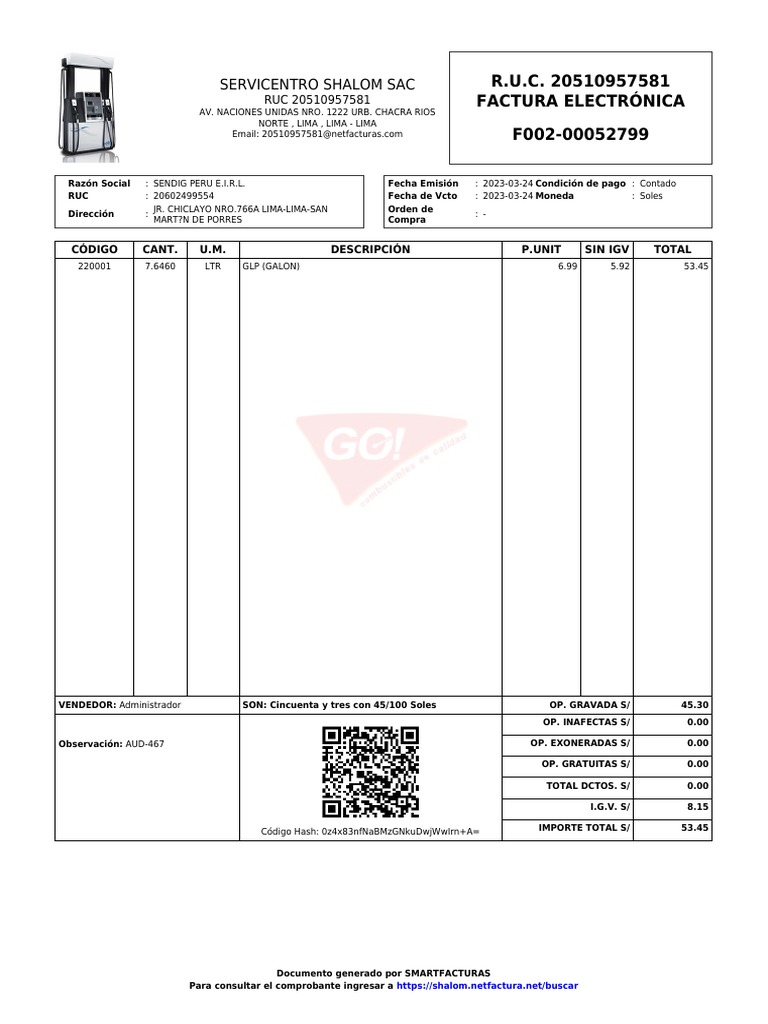 SERVICENTRO SHALOM SAC
RUC 20510957581
AV. NACIONES UNIDAS NRO. 1222 URB. CHACRA RIOS NORTE , LIMA , LIMA - LIMA
Email: 20510957581@netfacturas.com

R.U.C. 20510957581
FACTURA ELECTRÓNICA
F002-00052799

Razón Social : SENDIG PERU E.I.R.L.
RUC : 20602499554
Dirección : JR. CHICLAYO NRO.766A LIMA-LIMA-SAN MART?N DE PORRES

Fecha Emisión : 2023-03-24 Condición de pago : Contado
Fecha de Vcto : 2023-03-24 Moneda : Soles
Orden de Compra : -

| CÓDIGO | CANT. | U.M. | DESCRIPCIÓN | P.UNIT | SIN IGV | TOTAL |
|---|---|---|---|---|---|---|
| 220001 | 7.6460 | LTR | GLP (GALON) | 6.99 | 5.92 | 53.45 |

GO! combustibles de calidad

VENDEDOR: Administrador
SON: Cincuenta y tres con 45/100 Soles
Observación: AUD-467
Código Hash: 0z4x83nfNaBMzGNkuDwjWwIrn+A=

| OP. GRAVADA S/ | 45.30 |
|---|---|
| OP. INAFECTAS S/ | 0.00 |
| OP. EXONERADAS S/ | 0.00 |
| OP. GRATUITAS S/ | 0.00 |
| TOTAL DCTOS. S/ | 0.00 |
| I.G.V. S/ | 8.15 |
| IMPORTE TOTAL S/ | 53.45 |

Documento generado por SMARTFACTURAS
Para consultar el comprobante ingresar a https://shalom.netfactura.net/buscar